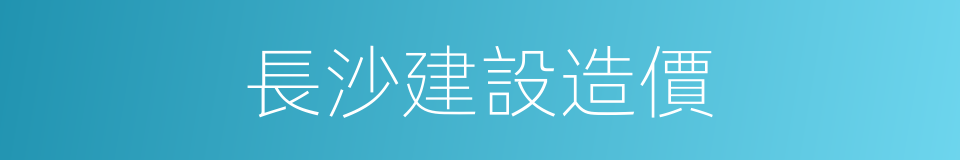 長沙建設造價